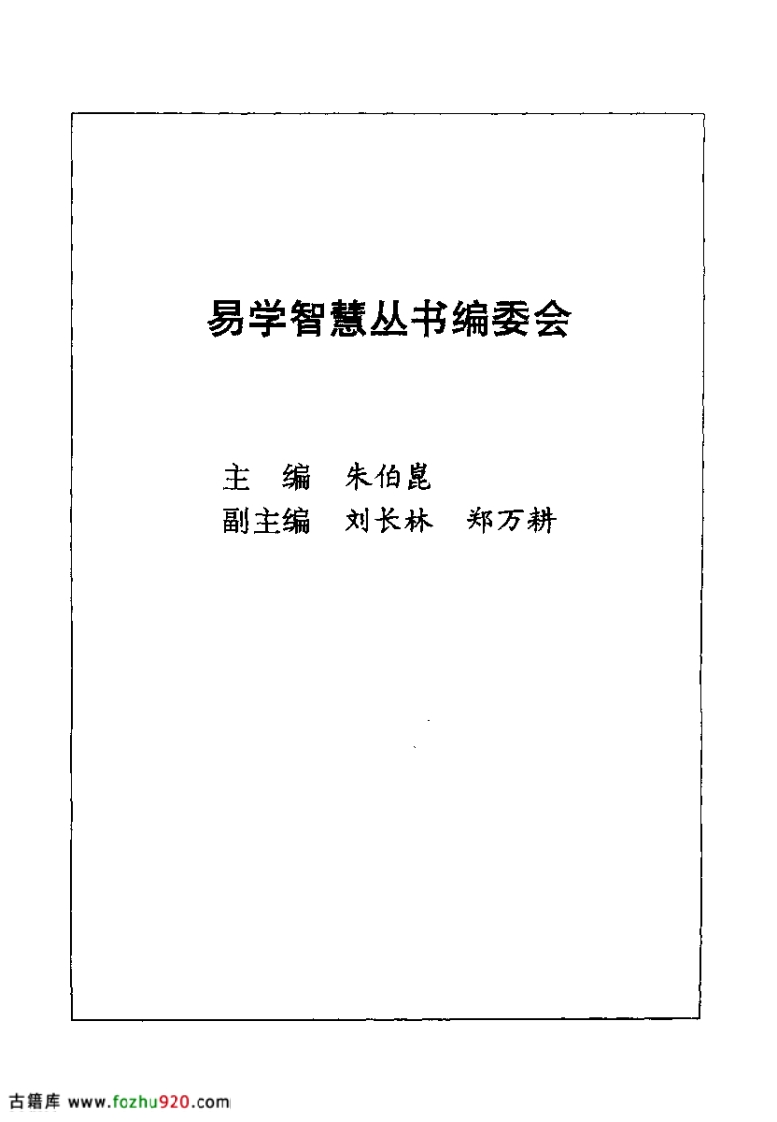 易学智慧丛书编委会

主 编 朱伯崑
副主编 刘长林 郑万耕

古籍库 www.fozhu920.com